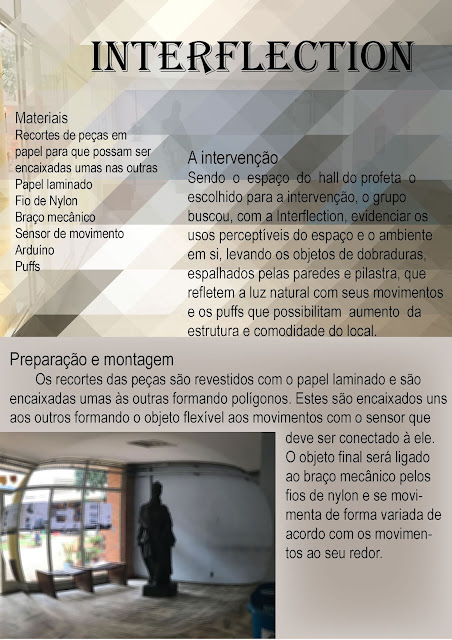 INTERFLECTION

Materiais
Recortes de peças em papel para que possam ser encaixadas umas nas outras
Papel laminado
Fio de Nylon
Braço mecânico
Sensor de movimento
Arduino
Puffs

A intervenção
Sendo o espaço do hall do profeta o escolhido para a intervenção, o grupo buscou, com a Interflection, evidenciar os usos perceptíveis do espaço e o ambiente em si, levando os objetos de dobraduras, espalhados pelas paredes e pilastra, que refletem a luz natural com seus movimentos e os puffs que possibilitam aumento da estrutura e comodidade do local.

Preparação e montagem
Os recortes das peças são revestidos com o papel laminado e são encaixadas umas às outras formando polígonos. Estes são encaixados uns aos outros formando o objeto flexível aos movimentos com o sensor que deve ser conectado à ele. O objeto final será ligado ao braço mecânico pelos fios de nylon e se movimenta de forma variada de acordo com os movimentos ao seu redor.